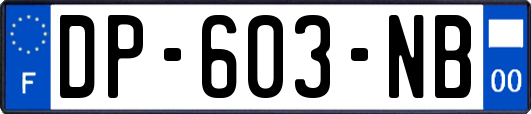 F
DP-603-NB
00